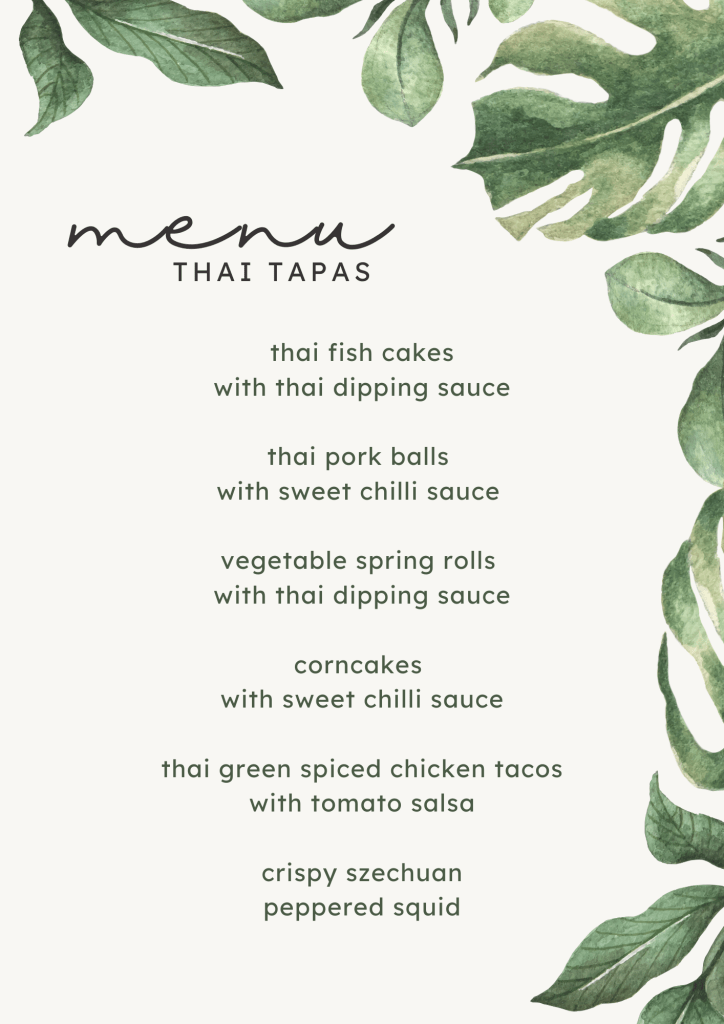 menu
THAI TAPAS

thai fish cakes
with thai dipping sauce

thai pork balls
with sweet chilli sauce

vegetable spring rolls
with thai dipping sauce

corncakes
with sweet chilli sauce

thai green spiced chicken tacos
with tomato salsa

crispy szechuan
peppered squid